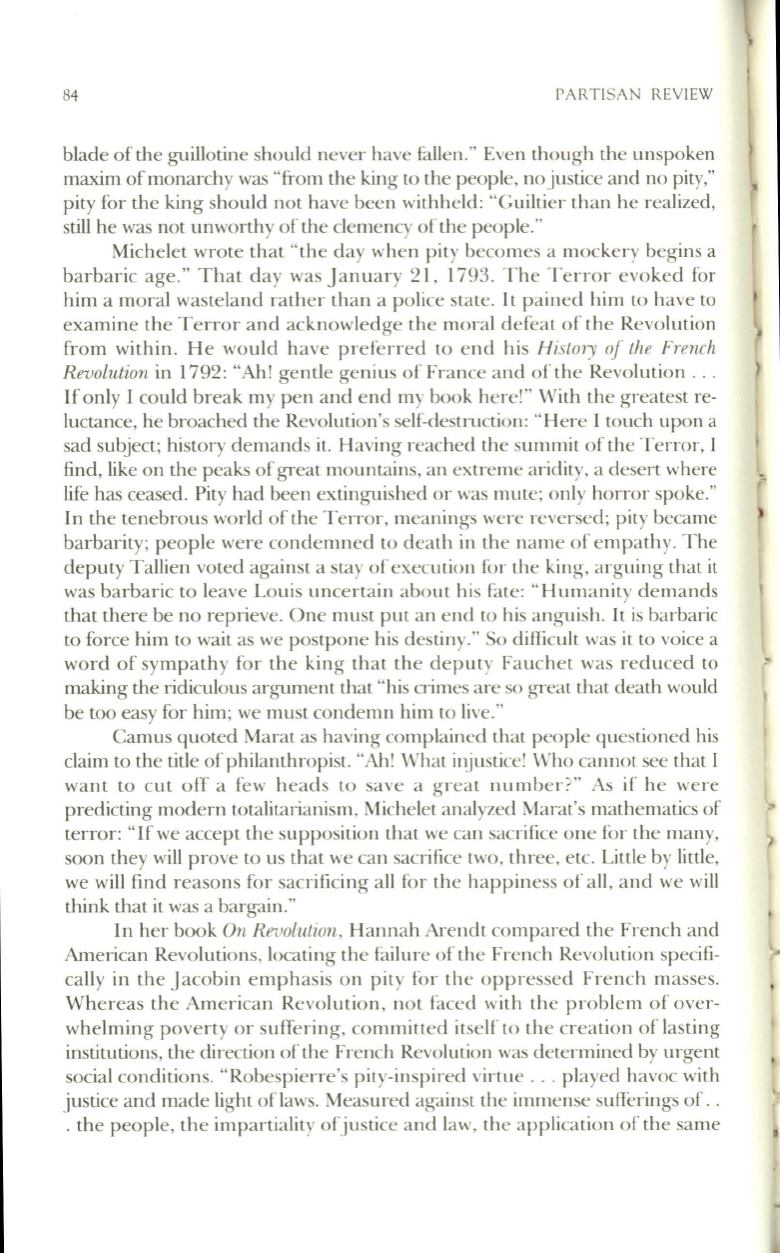 84 PARTISAN REVIEW

blade of the guillotine should never have fallen." Even though the unspoken maxim of monarchy was "from the king to the people, no justice and no pity," pity for the king should not have been withheld: "Guiltier than he realized, still he was not unworthy of the clemency of the people."

Michelet wrote that "the day when pity becomes a mockery begins a barbaric age." That day was January 21, 1793. The Terror evoked for him a moral wasteland rather than a police state. It pained him to have to examine the Terror and acknowledge the moral defeat of the Revolution from within. He would have preferred to end his History of the French Revolution in 1792: "Ah! gentle genius of France and of the Revolution . . . If only I could break my pen and end my book here!" With the greatest reluctance, he broached the Revolution's self-destruction: "Here I touch upon a sad subject; history demands it. Having reached the summit of the Terror, I find, like on the peaks of great mountains, an extreme aridity, a desert where life has ceased. Pity had been extinguished or was mute; only horror spoke." In the tenebrous world of the Terror, meanings were reversed; pity became barbarity; people were condemned to death in the name of empathy. The deputy Tallien voted against a stay of execution for the king, arguing that it was barbaric to leave Louis uncertain about his fate: "Humanity demands that there be no reprieve. One must put an end to his anguish. It is barbaric to force him to wait as we postpone his destiny." So difficult was it to voice a word of sympathy for the king that the deputy Fauchet was reduced to making the ridiculous argument that "his crimes are so great that death would be too easy for him; we must condemn him to live."

Camus quoted Marat as having complained that people questioned his claim to the title of philanthropist. "Ah! What injustice! Who cannot see that I want to cut off a few heads to save a great number?" As if he were predicting modern totalitarianism, Michelet analyzed Marat's mathematics of terror: "If we accept the supposition that we can sacrifice one for the many, soon they will prove to us that we can sacrifice two, three, etc. Little by little, we will find reasons for sacrificing all for the happiness of all, and we will think that it was a bargain."

In her book On Revolution, Hannah Arendt compared the French and American Revolutions, locating the failure of the French Revolution specifically in the Jacobin emphasis on pity for the oppressed French masses. Whereas the American Revolution, not faced with the problem of overwhelming poverty or suffering, committed itself to the creation of lasting institutions, the direction of the French Revolution was determined by urgent social conditions. "Robespierre's pity-inspired virtue . . . played havoc with justice and made light of laws. Measured against the immense sufferings of . . . the people, the impartiality of justice and law, the application of the same